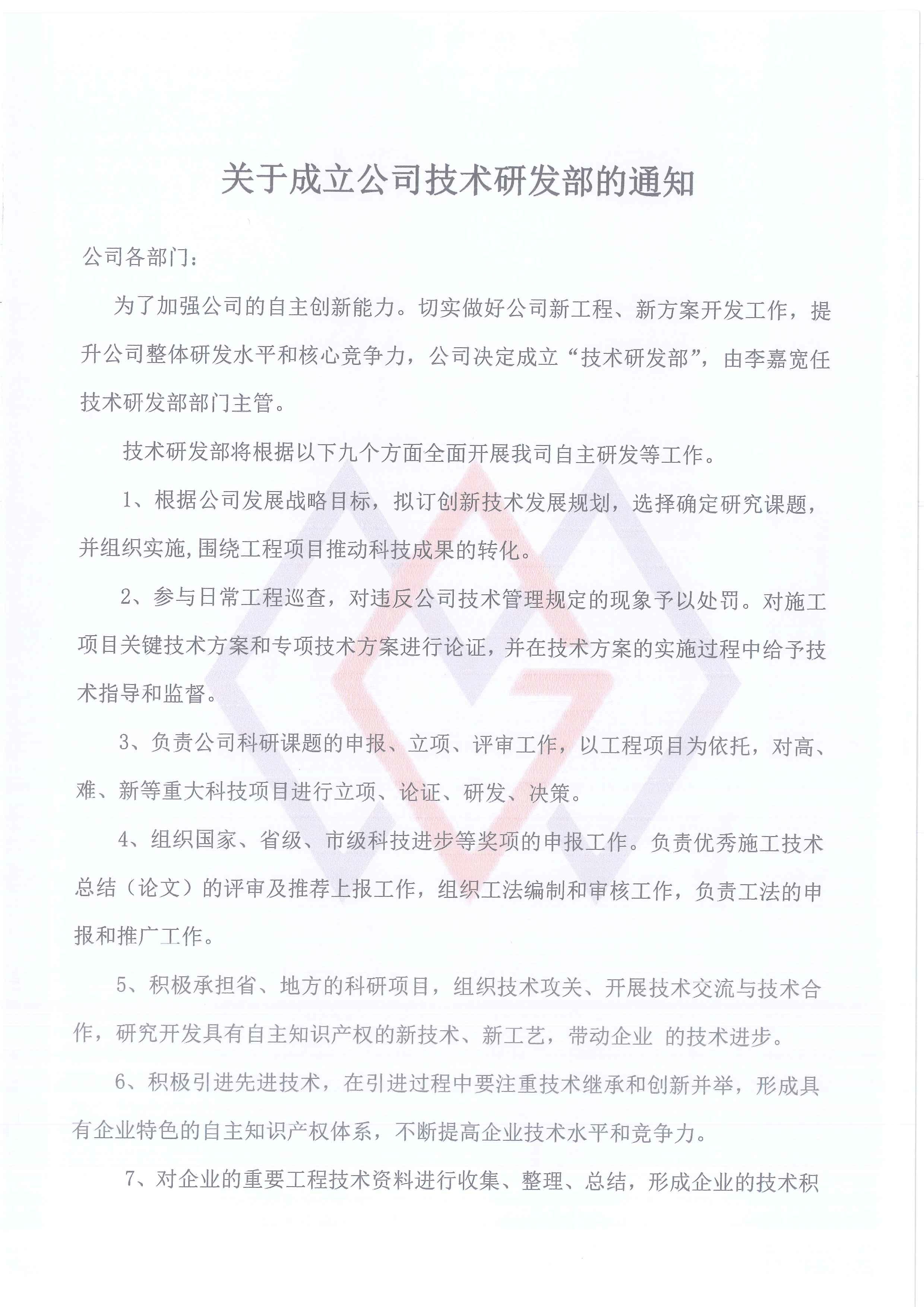 关于成立公司技术研发部的通知

公司各部门：

为了加强公司的自主创新能力。切实做好公司新工程、新方案开发工作，提升公司整体研发水平和核心竞争力，公司决定成立“技术研发部”，由李嘉宽任技术研发部部门主管。

技术研发部将根据以下九个方面全面开展我司自主研发等工作。

1、根据公司发展战略目标，拟订创新技术发展规划，选择确定研究课题，并组织实施,围绕工程项目推动科技成果的转化。

2、参与日常工程巡查，对违反公司技术管理规定的现象予以处罚。对施工项目关键技术方案和专项技术方案进行论证，并在技术方案的实施过程中给予技术指导和监督。

3、负责公司科研课题的申报、立项、评审工作，以工程项目为依托，对高、难、新等重大科技项目进行立项、论证、研发、决策。

4、组织国家、省级、市级科技进步等奖项的申报工作。负责优秀施工技术总结（论文）的评审及推荐上报工作，组织工法编制和审核工作，负责工法的申报和推广工作。

5、积极承担省、地方的科研项目，组织技术攻关、开展技术交流与技术合作，研究开发具有自主知识产权的新技术、新工艺，带动企业 的技术进步。

6、积极引进先进技术，在引进过程中要注重技术继承和创新并举，形成具有企业特色的自主知识产权体系，不断提高企业技术水平和竞争力。

7、对企业的重要工程技术资料进行收集、整理、总结，形成企业的技术积